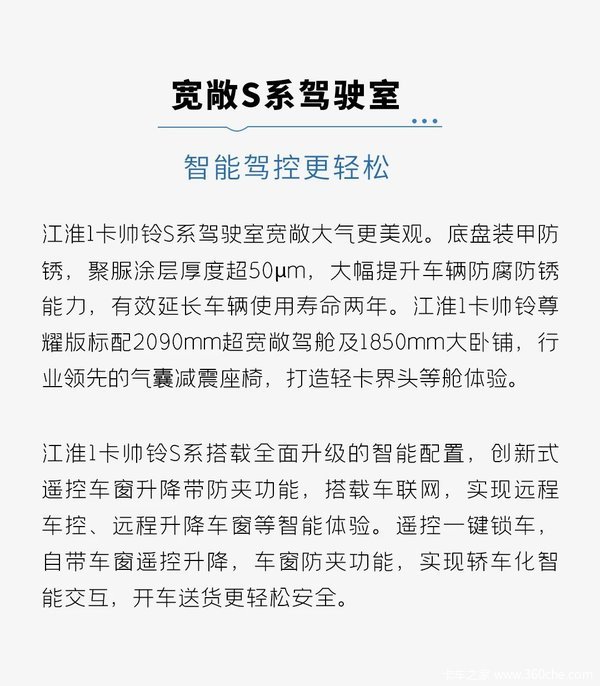 宽敞S系驾驶室

智能驾控更轻松

江淮1卡帅铃S系驾驶室宽敞大气更美观。底盘装甲防锈，聚脲涂层厚度超50μm，大幅提升车辆防腐防锈能力，有效延长车辆使用寿命两年。江淮1卡帅铃尊耀版标配2090mm超宽敞驾舱及1850mm大卧铺，行业领先的气囊减震座椅，打造轻卡界头等舱体验。

江淮1卡帅铃S系搭载全面升级的智能配置，创新式遥控车窗升降带防夹功能，搭载车联网，实现远程车控、远程升降车窗等智能体验。遥控一键锁车，自带车窗遥控升降，车窗防夹功能，实现轿车化智能交互，开车送货更轻松安全。

卡车之家 www.360che.com